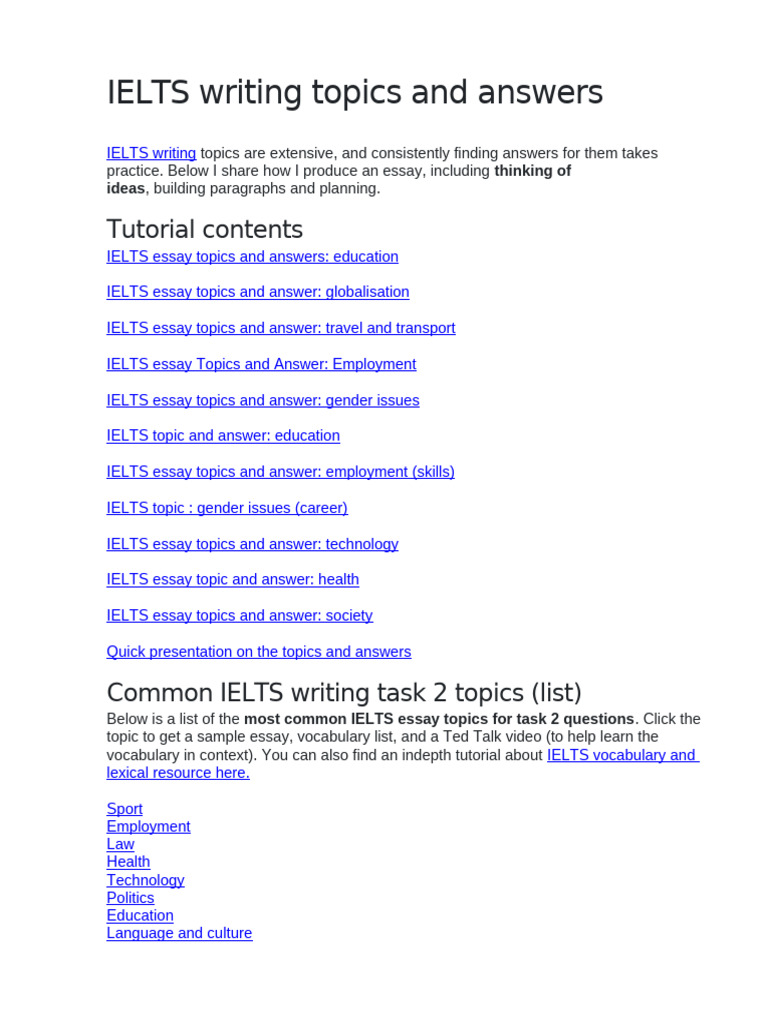 IELTS writing topics and answers

IELTS writing topics are extensive, and consistently finding answers for them takes practice. Below I share how I produce an essay, including thinking of ideas, building paragraphs and planning.

Tutorial contents

IELTS essay topics and answers: education

IELTS essay topics and answer: globalisation

IELTS essay topics and answer: travel and transport

IELTS essay Topics and Answer: Employment

IELTS essay topics and answer: gender issues

IELTS topic and answer: education

IELTS essay topics and answer: employment (skills)

IELTS topic : gender issues (career)

IELTS essay topics and answer: technology

IELTS essay topic and answer: health

IELTS essay topics and answer: society

Quick presentation on the topics and answers

Common IELTS writing task 2 topics (list)

Below is a list of the most common IELTS essay topics for task 2 questions. Click the topic to get a sample essay, vocabulary list, and a Ted Talk video (to help learn the vocabulary in context). You can also find an indepth tutorial about IELTS vocabulary and lexical resource here.

Sport
Employment
Law
Health
Technology
Politics
Education
Language and culture